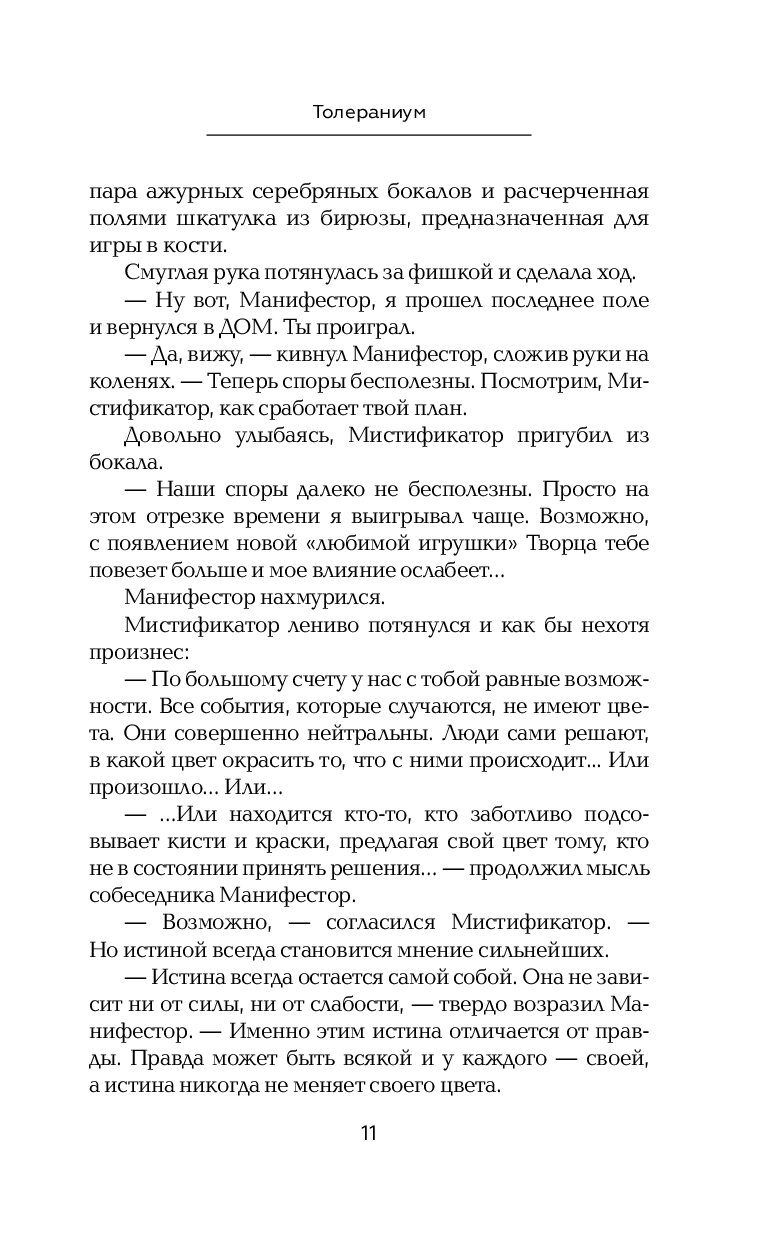 Толераниум

пара ажурных серебряных бокалов и расчерченная полями шкатулка из бирюзы, предназначенная для игры в кости.

Смуглая рука потянулась за фишкой и сделала ход.

— Ну вот, Манифестор, я прошел последнее поле и вернулся в ДОМ. Ты проиграл.

— Да, вижу, — кивнул Манифестор, сложив руки на коленях. — Теперь споры бесполезны. Посмотрим, Мистификатор, как сработает твой план.

Довольно улыбаясь, Мистификатор пригубил из бокала.

— Наши споры далеко не бесполезны. Просто на этом отрезке времени я выигрывал чаще. Возможно, с появлением новой «любимой игрушки» Творца тебе повезет больше и мое влияние ослабеет...

Манифестор нахмурился.

Мистификатор лениво потянулся и как бы нехотя произнес:

— По большому счету у нас с тобой равные возможности. Все события, которые случаются, не имеют цвета. Они совершенно нейтральны. Люди сами решают, в какой цвет окрасить то, что с ними происходит... Или произошло... Или...

— ...Или находится кто-то, кто заботливо подсовывает кисти и краски, предлагая свой цвет тому, кто не в состоянии принять решения... — продолжил мысль собеседника Манифестор.

— Возможно, — согласился Мистификатор. — Но истиной всегда становится мнение сильнейших.

— Истина всегда остается самой собой. Она не зависит ни от силы, ни от слабости, — твердо возразил Манифестор. — Именно этим истина отличается от правды. Правда может быть всякой и у каждого — своей, а истина никогда не меняет своего цвета.

11